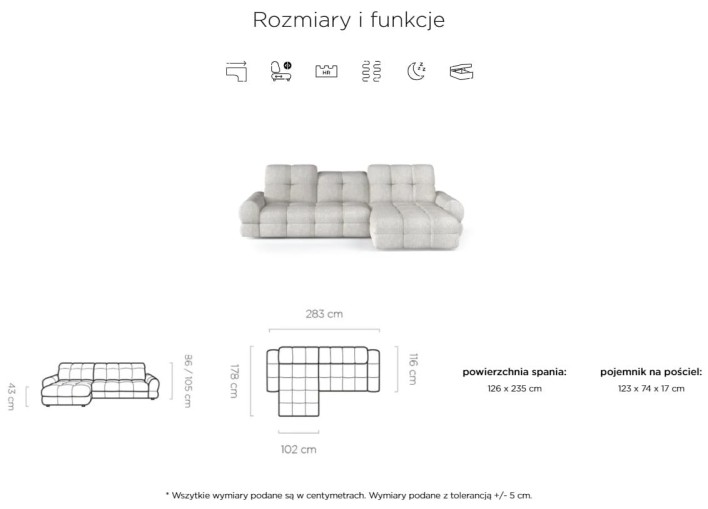 Rozmiary i funkcje

HR

43 cm

86 / 105 cm

283 cm

178 cm

116 cm

102 cm

powierzchnia spania:
126 x 235 cm

pojemnik na pościel:
123 x 74 x 17 cm

* Wszytkie wymiary podane są w centymetrach. Wymiary podane z tolerancją +/- 5 cm.